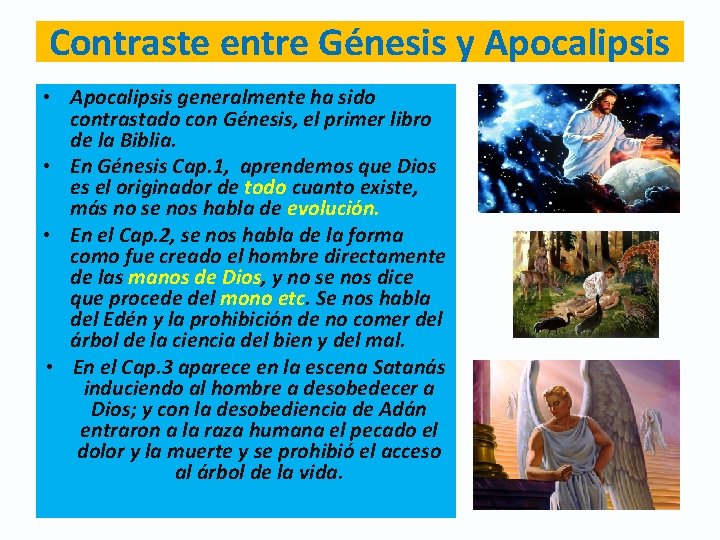 Contraste entre Génesis y Apocalipsis

• Apocalipsis generalmente ha sido contrastado con Génesis, el primer libro de la Biblia.
• En Génesis Cap.1, aprendemos que Dios es el originador de todo cuanto existe, más no se nos habla de evolución.
• En el Cap.2, se nos habla de la forma como fue creado el hombre directamente de las manos de Dios, y no se nos dice que procede del mono etc. Se nos habla del Edén y la prohibición de no comer del árbol de la ciencia del bien y del mal.
• En el Cap.3 aparece en la escena Satanás induciendo al hombre a desobedecer a Dios; y con la desobediencia de Adán entraron a la raza humana el pecado el dolor y la muerte y se prohibió el acceso al árbol de la vida.